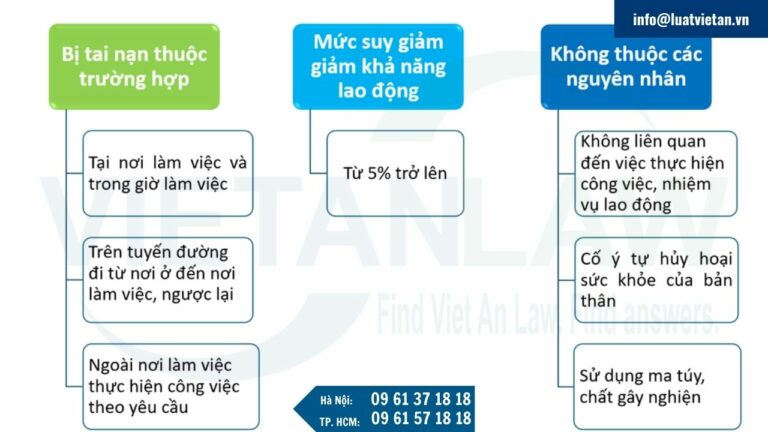 info@luatvietan.vn

Bị tai nạn thuộc trường hợp

Tại nơi làm việc và trong giờ làm việc

Trên tuyến đường đi từ nơi ở đến nơi làm việc, ngược lại

Ngoài nơi làm việc thực hiện công việc theo yêu cầu

Mức suy giảm giảm khả năng lao động

Từ 5% trở lên

Không thuộc các nguyên nhân

Không liên quan đến việc thực hiện công việc, nhiệm vụ lao động

Cố ý tự hủy hoại sức khỏe của bản thân

Sử dụng ma túy, chất gây nghiện

VIETANLAW

Find Viet An Law, Find answers.

Hà Nội: 09 61 37 18 18
TP. HCM: 09 61 57 18 18